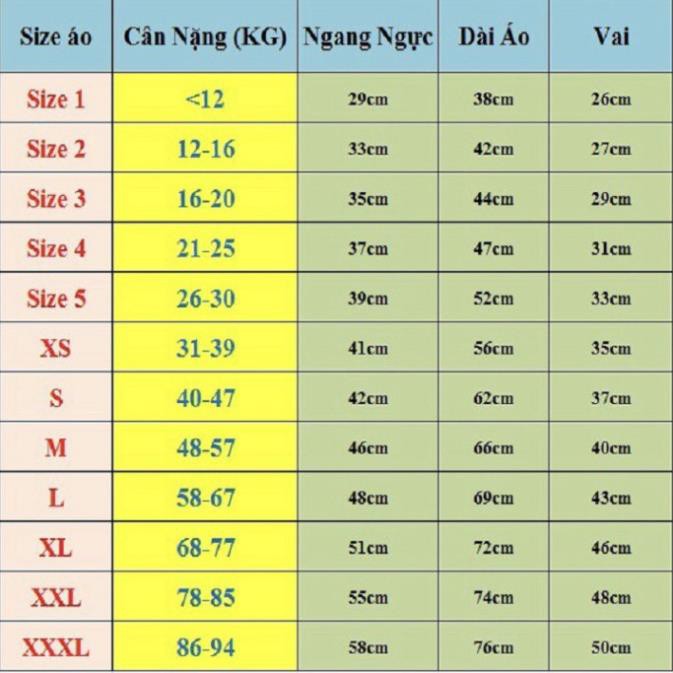 | Size áo | Cân Nặng (KG) | Ngang Ngực | Dài Áo | Vai |
|---|---|---|---|---|
| Size 1 | <12 | 29cm | 38cm | 26cm |
| Size 2 | 12-16 | 33cm | 42cm | 27cm |
| Size 3 | 16-20 | 35cm | 44cm | 29cm |
| Size 4 | 21-25 | 37cm | 47cm | 31cm |
| Size 5 | 26-30 | 39cm | 52cm | 33cm |
| XS | 31-39 | 41cm | 56cm | 35cm |
| S | 40-47 | 42cm | 62cm | 37cm |
| M | 48-57 | 46cm | 66cm | 40cm |
| L | 58-67 | 48cm | 69cm | 43cm |
| XL | 68-77 | 51cm | 72cm | 46cm |
| XXL | 78-85 | 55cm | 74cm | 48cm |
| XXXL | 86-94 | 58cm | 76cm | 50cm |